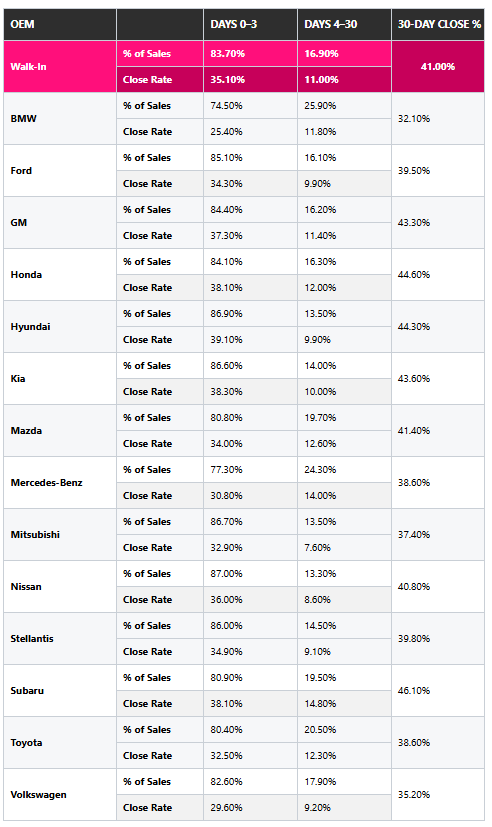 | OEM | | DAYS 0–3 | DAYS 4–30 | 30-DAY CLOSE % |
|---|---|---|---|---|
| Walk-In | % of Sales | 83.70% | 16.90% | 41.00% |
| | Close Rate | 35.10% | 11.00% | |
| BMW | % of Sales | 74.50% | 25.90% | 32.10% |
| | Close Rate | 25.40% | 11.80% | |
| Ford | % of Sales | 85.10% | 16.10% | 39.50% |
| | Close Rate | 34.30% | 9.90% | |
| GM | % of Sales | 84.40% | 16.20% | 43.30% |
| | Close Rate | 37.30% | 11.40% | |
| Honda | % of Sales | 84.10% | 16.30% | 44.60% |
| | Close Rate | 38.10% | 12.00% | |
| Hyundai | % of Sales | 86.90% | 13.50% | 44.30% |
| | Close Rate | 39.10% | 9.90% | |
| Kia | % of Sales | 86.60% | 14.00% | 43.60% |
| | Close Rate | 38.30% | 10.00% | |
| Mazda | % of Sales | 80.80% | 19.70% | 41.40% |
| | Close Rate | 34.00% | 12.60% | |
| Mercedes-Benz | % of Sales | 77.30% | 24.30% | 38.60% |
| | Close Rate | 30.80% | 14.00% | |
| Mitsubishi | % of Sales | 86.70% | 13.50% | 37.40% |
| | Close Rate | 32.90% | 7.60% | |
| Nissan | % of Sales | 87.00% | 13.30% | 40.80% |
| | Close Rate | 36.00% | 8.60% | |
| Stellantis | % of Sales | 86.00% | 14.50% | 39.80% |
| | Close Rate | 34.90% | 9.10% | |
| Subaru | % of Sales | 80.90% | 19.50% | 46.10% |
| | Close Rate | 38.10% | 14.80% | |
| Toyota | % of Sales | 80.40% | 20.50% | 38.60% |
| | Close Rate | 32.50% | 12.30% | |
| Volkswagen | % of Sales | 82.60% | 17.90% | 35.20% |
| | Close Rate | 29.60% | 9.20% | |